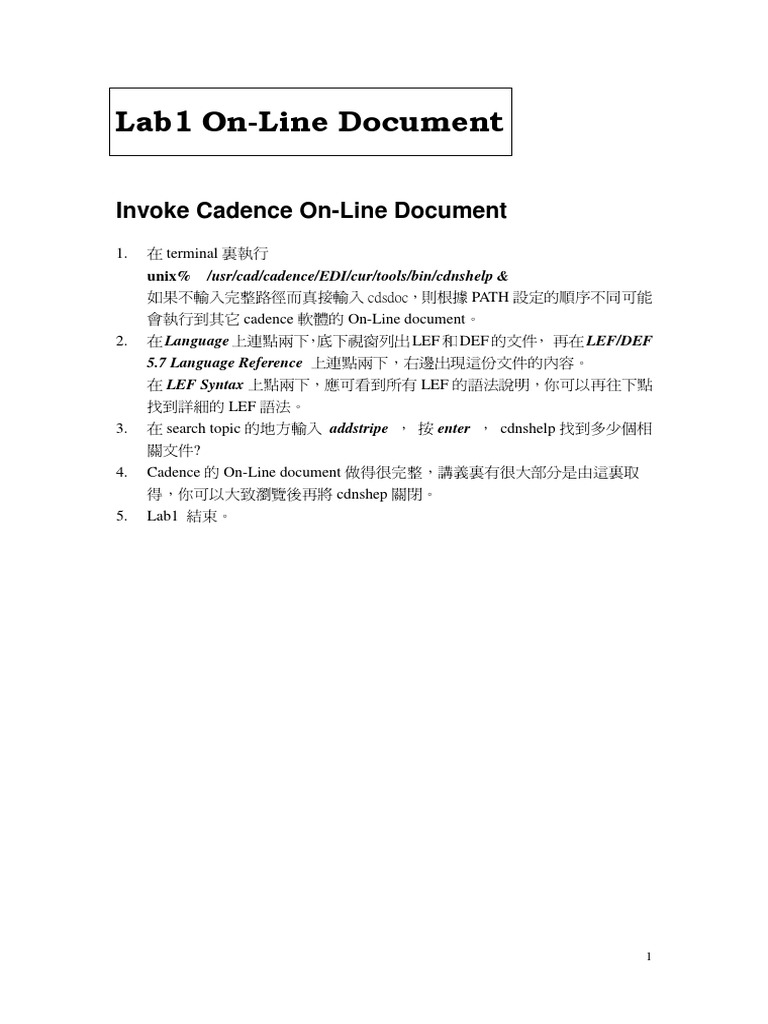 Lab1 On-Line Document

Invoke Cadence On-Line Document

1. 在 terminal 裏執行
unix% /usr/cad/cadence/EDI/cur/tools/bin/cdnshelp &
如果不輸入完整路徑而直接輸入 cdsdoc，則根據 PATH 設定的順序不同可能會執行到其它 cadence 軟體的 On-Line document。
2. 在 Language 上連點兩下，底下視窗列出 LEF 和 DEF 的文件， 再在 LEF/DEF 5.7 Language Reference 上連點兩下，右邊出現這份文件的內容。
在 LEF Syntax 上點兩下，應可看到所有 LEF 的語法說明，你可以再往下點找到詳細的 LEF 語法。
3. 在 search topic 的地方輸入 addstripe ， 按 enter ， cdnshelp 找到多少個相關文件?
4. Cadence 的 On-Line document 做得很完整，講義裏有很大部分是由這裏取得，你可以大致瀏覽後再將 cdnshep 關閉。
5. Lab1 結束。

1